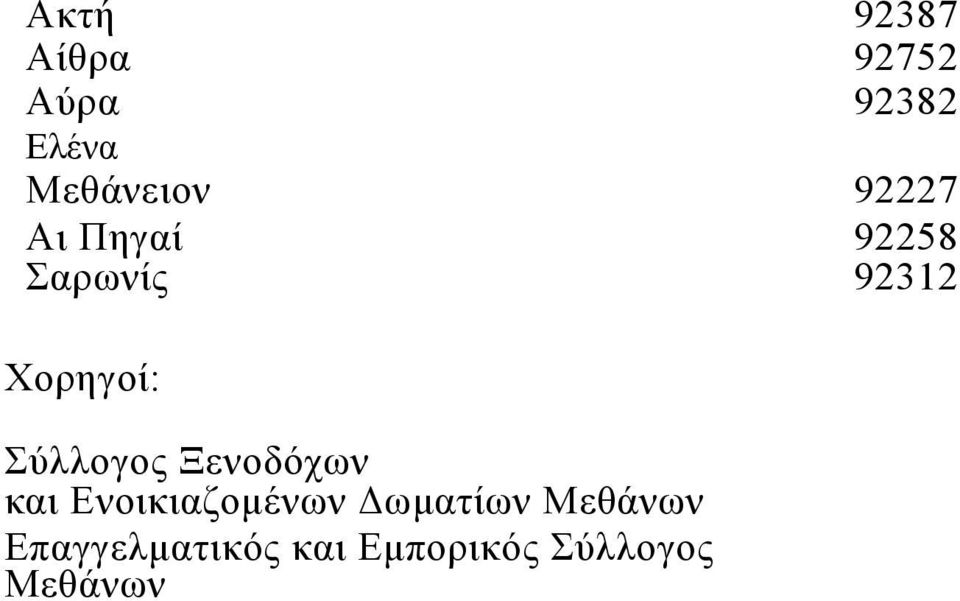 | | |
|---|---|
| Ακτή | 92387 |
| Αίθρα | 92752 |
| Αύρα | 92382 |
| Ελένα | |
| Μεθάνειον | 92227 |
| Αι Πηγαί | 92258 |
| Σαρωνίς | 92312 |

Χορηγοί:

Σύλλογος Ξενοδόχων και Ενοικιαζομένων Δωματίων Μεθάνων

Επαγγελματικός και Εμπορικός Σύλλογος Μεθάνων